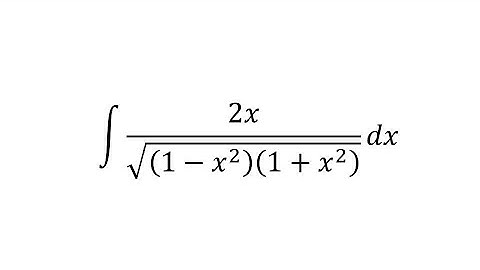 $\int \frac{2x}{\sqrt{(1-x^2)(1+x^2)}}dx$